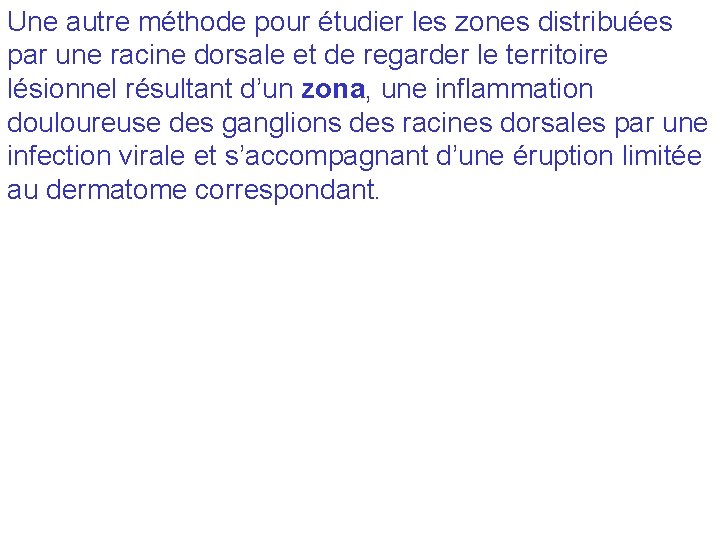 Une autre méthode pour étudier les zones distribuées par une racine dorsale et de regarder le territoire lésionnel résultant d'un zona, une inflammation douloureuse des ganglions des racines dorsales par une infection virale et s'accompagnant d'une éruption limitée au dermatome correspondant.